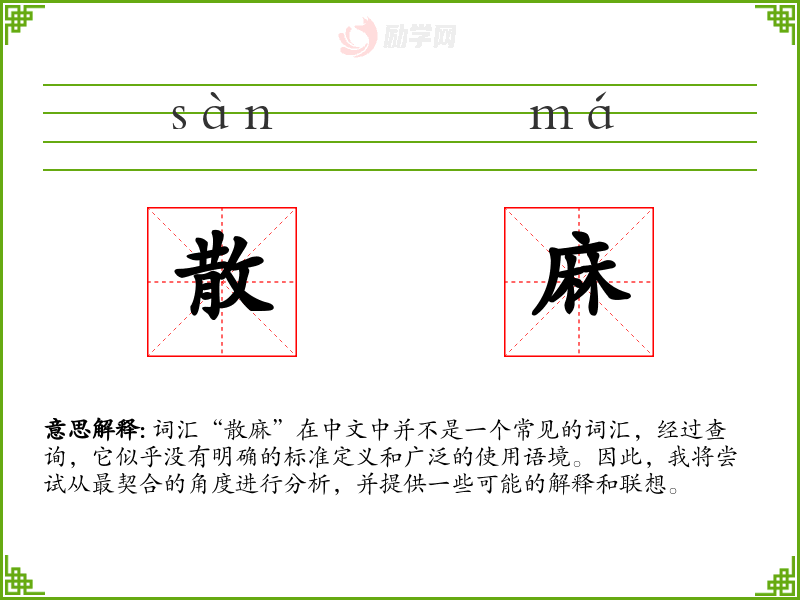 sàn má

散 麻

意思解释: 词汇“散麻”在中文中并不是一个常见的词汇，经过查询，它似乎没有明确的标准定义和广泛的使用语境。因此，我将尝试从最契合的角度进行分析，并提供一些可能的解释和联想。

励学网